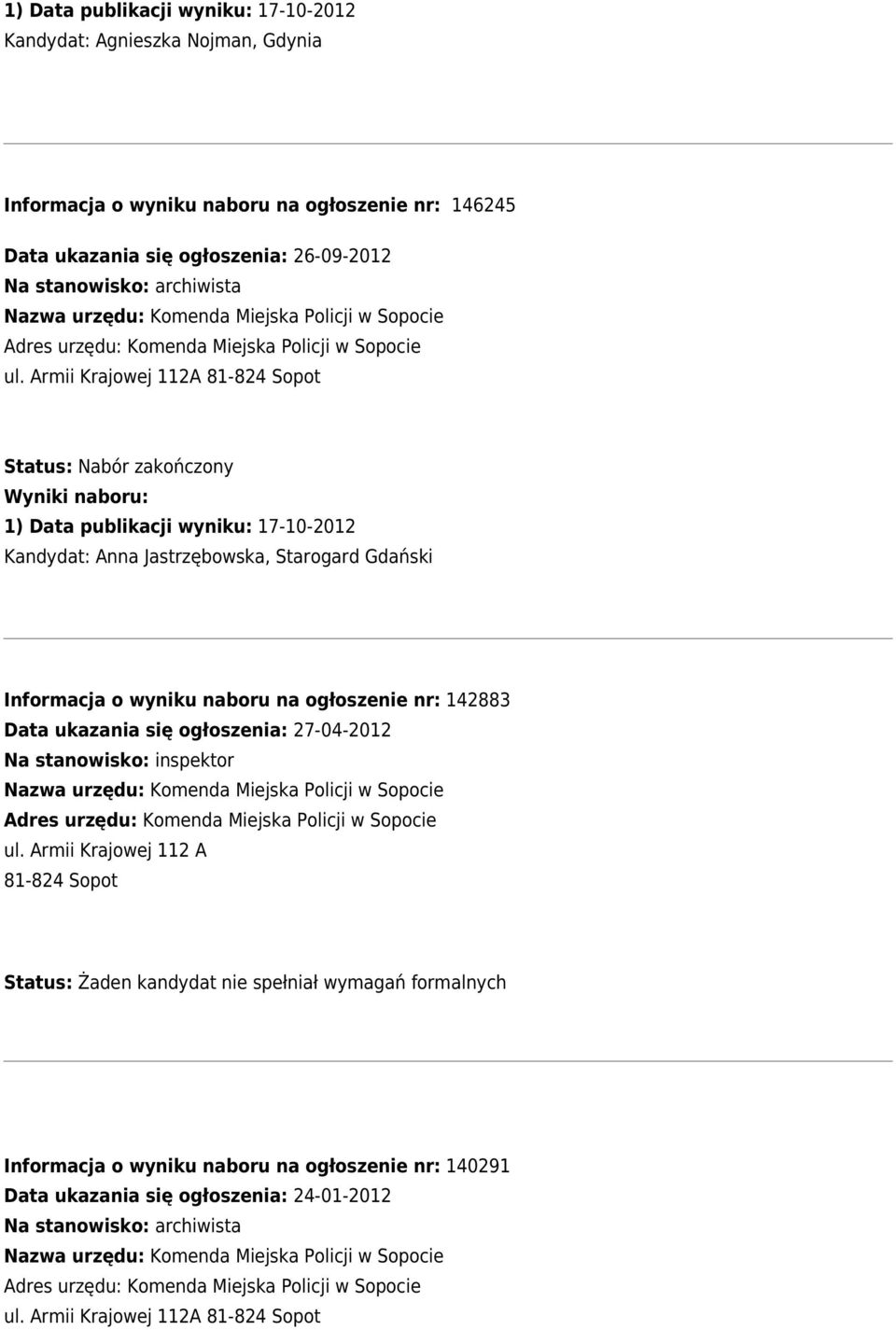 1) Data publikacji wyniku: 17-10-2012
Kandydat: Agnieszka Nojman, Gdynia

Informacja o wyniku naboru na ogłoszenie nr: 146245
Data ukazania się ogłoszenia: 26-09-2012
Na stanowisko: archiwista
Nazwa urzędu: Komenda Miejska Policji w Sopocie
Adres urzędu: Komenda Miejska Policji w Sopocie
ul. Armii Krajowej 112A 81-824 Sopot

Status: Nabór zakończony
Wyniki naboru:
1) Data publikacji wyniku: 17-10-2012
Kandydat: Anna Jastrzębowska, Starogard Gdański

Informacja o wyniku naboru na ogłoszenie nr: 142883
Data ukazania się ogłoszenia: 27-04-2012
Na stanowisko: inspektor
Nazwa urzędu: Komenda Miejska Policji w Sopocie
Adres urzędu: Komenda Miejska Policji w Sopocie
ul. Armii Krajowej 112 A
81-824 Sopot

Status: Żaden kandydat nie spełniał wymagań formalnych

Informacja o wyniku naboru na ogłoszenie nr: 140291
Data ukazania się ogłoszenia: 24-01-2012
Na stanowisko: archiwista
Nazwa urzędu: Komenda Miejska Policji w Sopocie
Adres urzędu: Komenda Miejska Policji w Sopocie
ul. Armii Krajowej 112A 81-824 Sopot